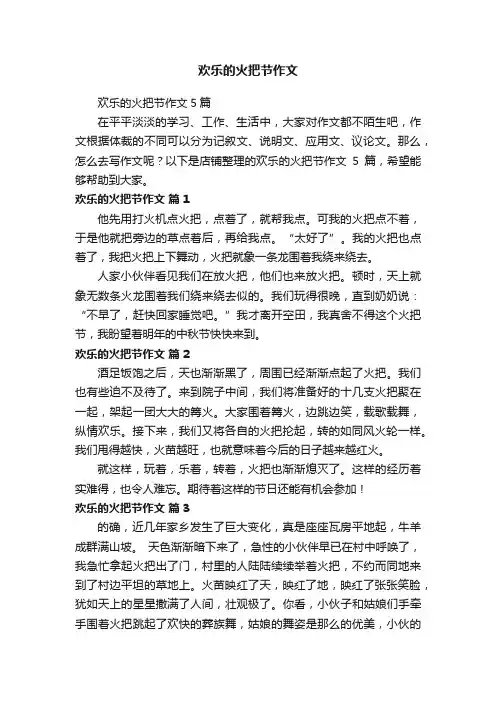 欢乐的火把节作文

欢乐的火把节作文 5 篇

在平平淡淡的学习、工作、生活中，大家对作文都不陌生吧，作文根据体裁的不同可以分为记叙文、说明文、应用文、议论文。那么，怎么去写作文呢？以下是店铺整理的欢乐的火把节作文 5 篇，希望能够帮助到大家。

欢乐的火把节作文 篇 1

他先用打火机点火把，点着了，就帮我点。可我的火把点不着，于是他就把旁边的草点着后，再给我点。“太好了”。我的火把也点着了，我把火把上下舞动，火把就象一条龙围着我绕来绕去。

人家小伙伴看见我们在放火把，他们也来放火把。顿时，天上就象无数条火龙围着我们绕来绕去似的。我们玩得很晚，直到奶奶说：“不早了，赶快回家睡觉吧。”我才离开空田，我真舍不得这个火把节，我盼望着明年的中秋节快快来到。

欢乐的火把节作文 篇 2

酒足饭饱之后，天也渐渐黑了，周围已经渐渐点起了火把。我们也有些迫不及待了。来到院子中间，我们将准备好的十几支火把聚在一起，架起一团大大的篝火。大家围着篝火，边跳边笑，载歌载舞，纵情欢乐。接下来，我们又将各自的火把抡起，转的如同风火轮一样。我们甩得越快，火苗越旺，也就意味着今后的日子越来越红火。

就这样，玩着，乐着，转着，火把也渐渐熄灭了。这样的经历着实难得，也令人难忘。期待着这样的节日还能有机会参加！

欢乐的火把节作文 篇 3

的确，近几年家乡发生了巨大变化，真是座座瓦房平地起，牛羊成群满山坡。 天色渐渐暗下来了，急性的小伙伴早已在村中呼唤了，我急忙拿起火把出了门，村里的人陆陆续续举着火把，不约而同地来到了村边平坦的草地上。火苗映红了天，映红了地，映红了张张笑脸，犹如天上的星星撒满了人间，壮观极了。你看，小伙子和姑娘们手牵手围着火把跳起了欢快的彝族舞，姑娘的舞姿是那么的优美，小伙的